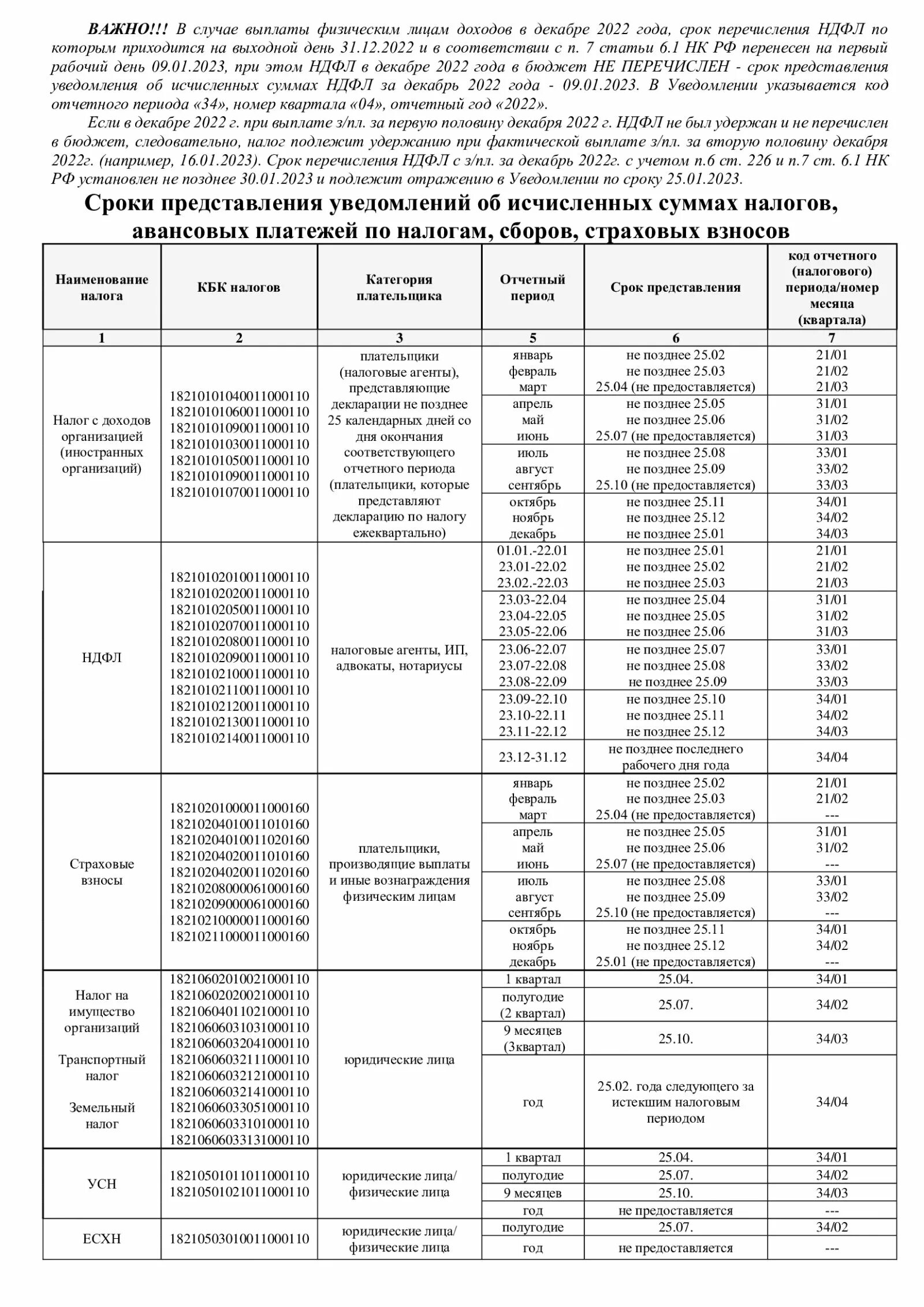 ВАЖНО!!! В случае выплаты физическим лицам доходов в декабре 2022 года, срок перечисления НДФЛ по которым приходится на выходной день 31.12.2022 и в соответствии с п. 7 статьи 6.1 НК РФ перенесен на первый рабочий день 09.01.2023, при этом НДФЛ в декабре 2022 года в бюджет НЕ ПЕРЕЧИСЛЕН - срок представления уведомления об исчисленных суммах НДФЛ за декабрь 2022 года - 09.01.2023. В Уведомлении указывается код отчетного периода «34», номер квартала «04», отчетный год «2022».

Если в декабре 2022 г. при выплате з/пл. за первую половину декабря 2022 г. НДФЛ не был удержан и не перечислен в бюджет, следовательно, налог подлежит удержанию при фактической выплате з/пл. за вторую половину декабря 2022г. (например, 16.01.2023). Срок перечисления НДФЛ с з/пл. за декабрь 2022г. с учетом п.6 ст. 226 и п.7 ст. 6.1 НК РФ установлен не позднее 30.01.2023 и подлежит отражению в Уведомлении по сроку 25.01.2023.

Сроки представления уведомлений об исчисленных суммах налогов, авансовых платежей по налогам, сборов, страховых взносов

| Наименование налога | КБК налогов | Категория плательщика | Отчетный период | Срок представления | код отчетного (налогового) периода/номер месяца (квартала) |
|---|---|---|---|---|---|
| 1 | 2 | 3 | 5 | 6 | 7 |
| Налог с доходов организацией (иностранных организаций) | 18210101040011000110 18210101060011000110 18210101090011000110 18210101030011000110 18210101050011000110 18210101090011000110 18210101070011000110 | плательщики (налоговые агенты), представляющие декларации не позднее 25 календарных дней со дня окончания соответствующего отчетного периода (плательщики, которые представляют декларацию по налогу ежеквартально) | январь февраль март | не позднее 25.02 не позднее 25.03 25.04 (не предоставляется) | 21/01 21/02 21/03 |
| | | | апрель май июнь | не позднее 25.05 не позднее 25.06 25.07 (не предоставляется) | 31/01 31/02 31/03 |
| | | | июль август сентябрь | не позднее 25.08 не позднее 25.09 25.10 (не предоставляется) | 33/01 33/02 33/03 |
| | | | октябрь ноябрь декабрь | не позднее 25.11 не позднее 25.12 не позднее 25.01 | 34/01 34/02 34/03 |
| НДФЛ | 18210102010011000110 18210102020011000110 18210102050011000110 18210102070011000110 18210102080011000110 18210102090011000110 18210102100011000110 18210102110011000110 18210102120011000110 18210102130011000110 18210102140011000110 | налоговые агенты, ИП, адвокаты, нотариусы | 01.01.-22.01 23.01-22.02 23.02.-22.03 | не позднее 25.01 не позднее 25.02 не позднее 25.03 | 21/01 21/02 21/03 |
| | | | 23.03-22.04 23.04-22.05 23.05-22.06 | не позднее 25.04 не позднее 25.05 не позднее 25.06 | 31/01 31/02 31/03 |
| | | | 23.06-22.07 23.07-22.08 23.08-22.09 | не позднее 25.07 не позднее 25.08 не позднее 25.09 | 33/01 33/02 33/03 |
| | | | 23.09-22.10 23.10-22.11 23.11-22.12 | не позднее 25.10 не позднее 25.11 не позднее 25.12 | 34/01 34/02 34/03 |
| | | | 23.12-31.12 | не позднее последнего рабочего дня года | 34/04 |
| Страховые взносы | 18210201000011000160 18210204010011010160 18210204010011020160 18210204020011010160 18210204020011020160 18210208000061000160 18210209000061000160 18210210000011000160 18210211000011000160 | плательщики, производящие выплаты и иные вознаграждения физическим лицам | январь февраль март | не позднее 25.02 не позднее 25.03 25.04 (не предоставляется) | 21/01 21/02 --- |
| | | | апрель май июнь | не позднее 25.05 не позднее 25.06 25.07 (не предоставляется) | 31/01 31/02 --- |
| | | | июль август сентябрь | не позднее 25.08 не позднее 25.09 25.10 (не предоставляется) | 33/01 33/02 --- |
| | | | октябрь ноябрь декабрь | не позднее 25.11 не позднее 25.12 25.01 (не предоставляется) | 34/01 34/02 --- |
| Налог на имущество организаций Транспортный налог Земельный налог | 18210602010021000110 18210602020021000110 18210604011021000110 18210606031031000110 18210606032041000110 18210606032111000110 18210606032121000110 18210606032141000110 18210606033051000110 18210606033101000110 18210606033131000110 | юридические лица | 1 квартал | 25.04. | 34/01 |
| | | | полугодие (2 квартал) | 25.07. | 34/02 |
| | | | 9 месяцев (3квартал) | 25.10. | 34/03 |
| | | | год | 25.02. года следующего за истекшим налоговым периодом | 34/04 |
| УСН | 18210501011011000110 18210501021011000110 | юридические лица/ физические лица | 1 квартал | 25.04. | 34/01 |
| | | | полугодие | 25.07. | 34/02 |
| | | | 9 месяцев | 25.10. | 34/03 |
| | | | год | не предоставляется | --- |
| ЕСХН | 18210503010011000110 | юридические лица/ физические лица | полугодие | 25.07. | 34/02 |
| | | | год | не предоставляется | --- |